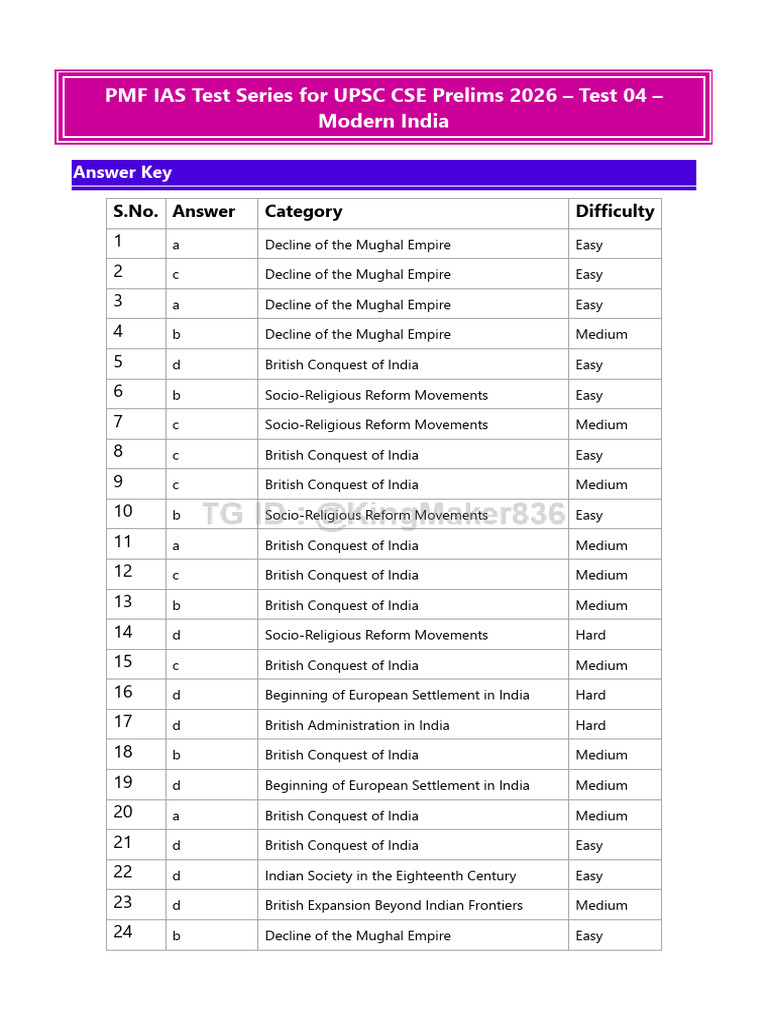 PMF IAS Test Series for UPSC CSE Prelims 2026 – Test 04 – Modern India

Answer Key

| S.No. | Answer | Category | Difficulty |
|---|---|---|---|
| 1 | a | Decline of the Mughal Empire | Easy |
| 2 | c | Decline of the Mughal Empire | Easy |
| 3 | a | Decline of the Mughal Empire | Easy |
| 4 | b | Decline of the Mughal Empire | Medium |
| 5 | d | British Conquest of India | Easy |
| 6 | b | Socio-Religious Reform Movements | Easy |
| 7 | c | Socio-Religious Reform Movements | Medium |
| 8 | c | British Conquest of India | Easy |
| 9 | c | British Conquest of India | Medium |
| 10 | b | Socio-Religious Reform Movements | Easy |
| 11 | a | British Conquest of India | Medium |
| 12 | c | British Conquest of India | Medium |
| 13 | b | British Conquest of India | Medium |
| 14 | d | Socio-Religious Reform Movements | Hard |
| 15 | c | British Conquest of India | Medium |
| 16 | d | Beginning of European Settlement in India | Hard |
| 17 | d | British Administration in India | Hard |
| 18 | b | British Conquest of India | Medium |
| 19 | d | Beginning of European Settlement in India | Medium |
| 20 | a | British Conquest of India | Medium |
| 21 | d | British Conquest of India | Easy |
| 22 | d | Indian Society in the Eighteenth Century | Easy |
| 23 | d | British Expansion Beyond Indian Frontiers | Medium |
| 24 | b | Decline of the Mughal Empire | Easy |

TG ID : @KingMaker836